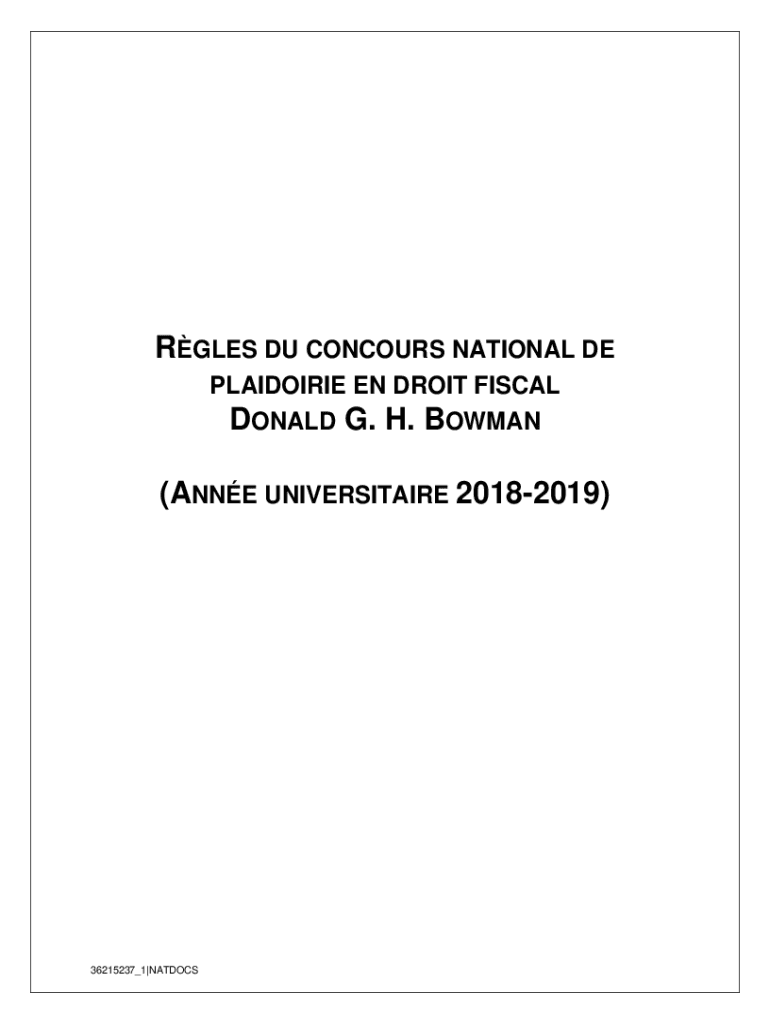 RÈGLES DU CONCOURS NATIONAL DE PLAIDOIRIE EN DROIT FISCAL DONALD G. H. BOWMAN

(ANNÉE UNIVERSITAIRE 2018-2019)

36215237_1|NATDOCS